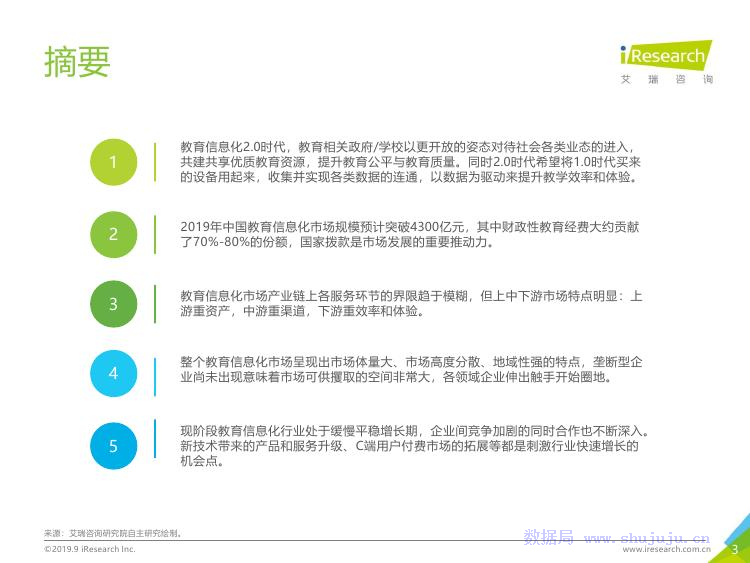 摘要

iResearch
艾瑞咨询

1

教育信息化2.0时代，教育相关政府/学校以更开放的姿态对待社会各类业态的进入，共建共享优质教育资源，提升教育公平与教育质量。同时2.0时代希望将1.0时代买来的设备用起来，收集并实现各类数据的连通，以数据为驱动来提升教学效率和体验。

2

2019年中国教育信息化市场规模预计突破4300亿元，其中财政性教育经费大约贡献了70%-80%的份额，国家拨款是市场发展的重要推动力。

3

教育信息化市场产业链上各服务环节的界限趋于模糊，但上中下游市场特点明显：上游重资产，中游重渠道，下游重效率和体验。

4

整个教育信息化市场呈现出市场体量大、市场高度分散、地域性强的特点，垄断型企业尚未出现意味着市场可供攫取的空间非常大，各领域企业伸出触手开始圈地。

5

现阶段教育信息化行业处于缓慢平稳增长期，企业间竞争加剧的同时合作也不断深入。新技术带来的产品和服务升级、C端用户付费市场的拓展等都是刺激行业快速增长的机会点。

来源：艾瑞咨询研究院自主研究绘制。

©2019.9 iResearch Inc.

www.iresearch.com.cn

3

数据局 www.shujuju.cn